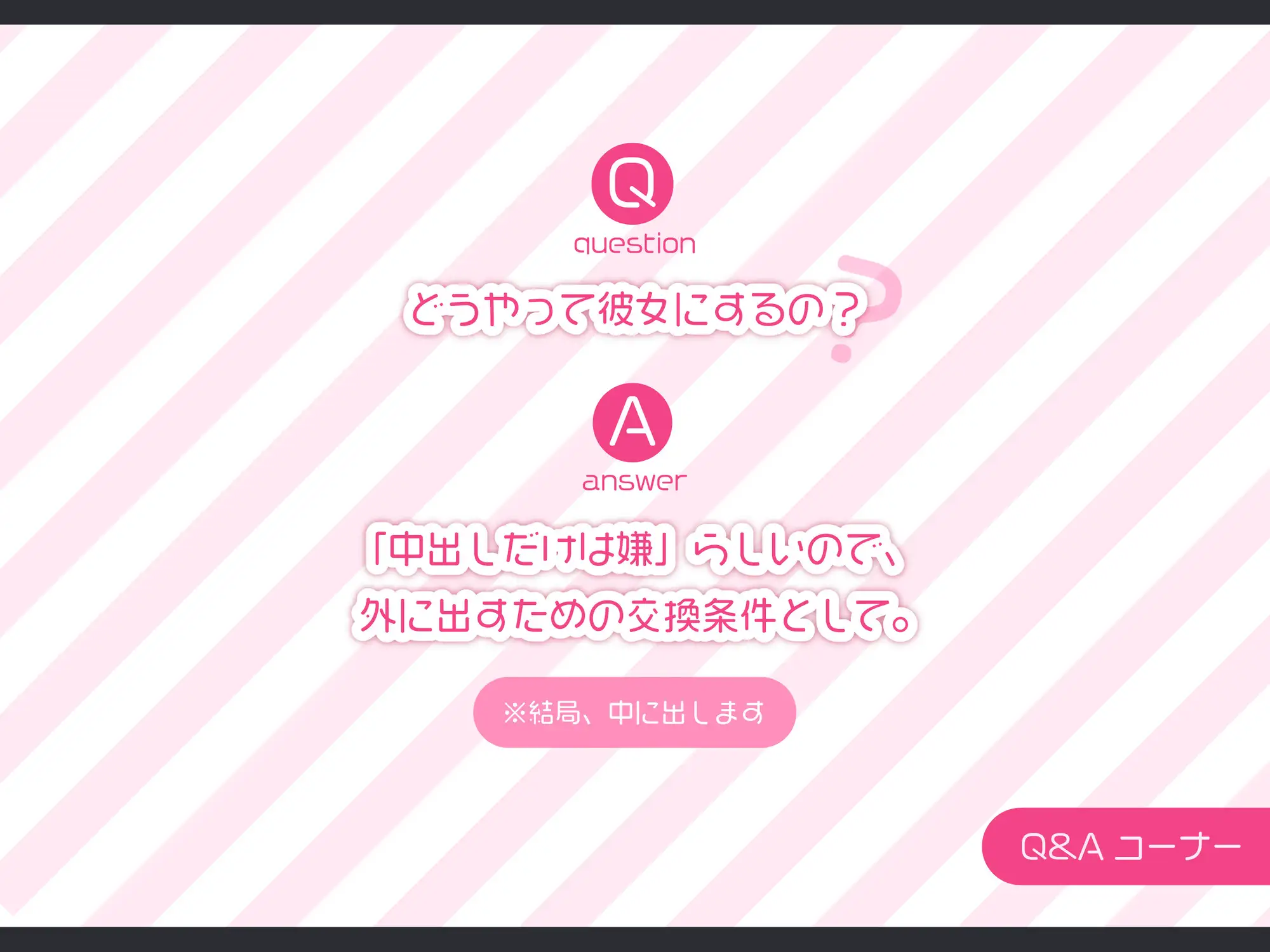 Q
question
どうやって彼女にするの？

A
answer
「中出しだけは嫌」らしいので、
外に出すための交換条件として。

※結局、中に出します

Q&A コーナー